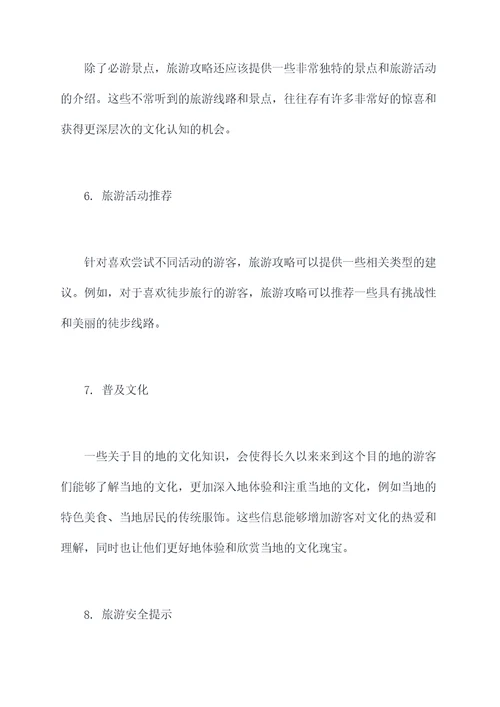 除了必游景点，旅游攻略还应该提供一些非常独特的景点和旅游活动的介绍。这些不常听到的旅游线路和景点，往往存有许多非常好的惊喜和获得更深层次的文化认知的机会。

6. 旅游活动推荐

针对喜欢尝试不同活动的游客，旅游攻略可以提供一些相关类型的建议。例如，对于喜欢徒步旅行的游客，旅游攻略可以推荐一些具有挑战性和美丽的徒步线路。

7. 普及文化

一些关于目的地的文化知识，会使得长久以来来到这个目的地的游客们能够了解当地的文化，更加深入地体验和注重当地的文化，例如当地的特色美食、当地居民的传统服饰。这些信息能够增加游客对文化的热爱和理解，同时也让他们更好地体验和欣赏当地的文化瑰宝。

8. 旅游安全提示